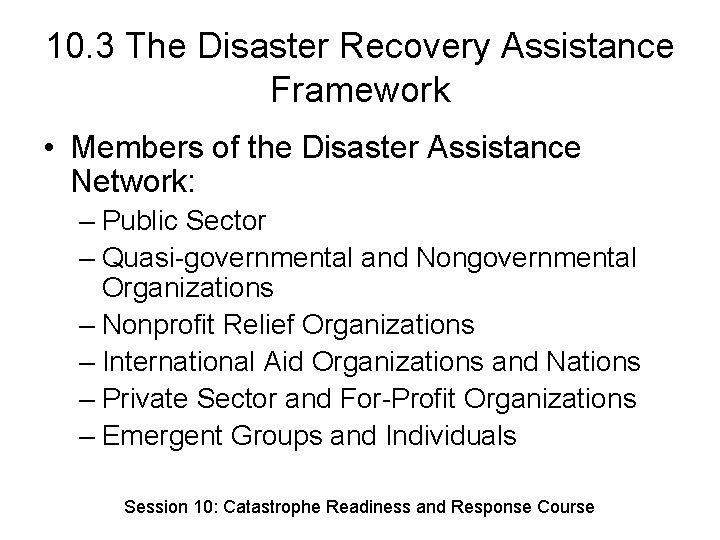 10.3 The Disaster Recovery Assistance Framework

• Members of the Disaster Assistance Network:
– Public Sector
– Quasi-governmental and Nongovernmental Organizations
– Nonprofit Relief Organizations
– International Aid Organizations and Nations
– Private Sector and For-Profit Organizations
– Emergent Groups and Individuals

Session 10: Catastrophe Readiness and Response Course